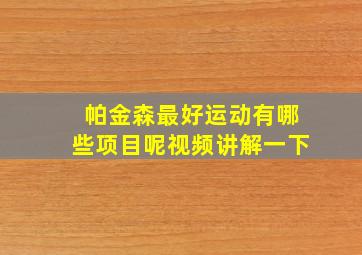 帕金森最好运动有哪些项目呢视频讲解一下